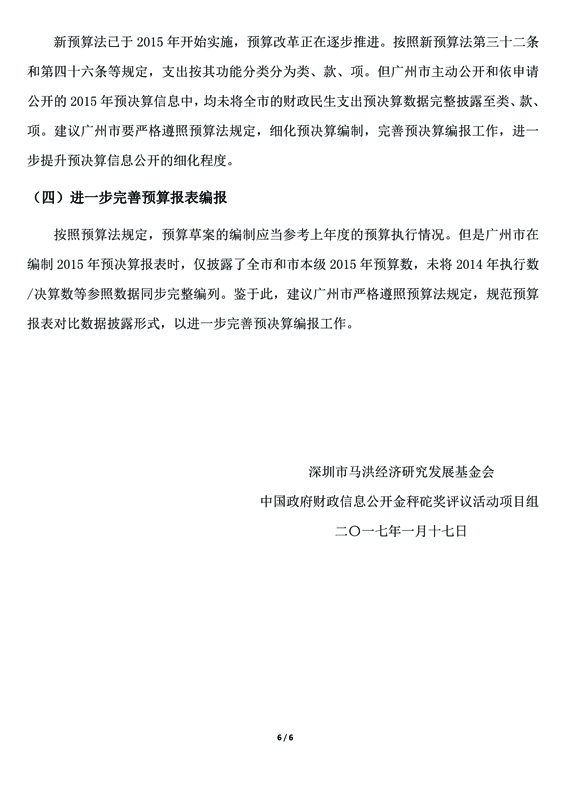 新预算法已于 2015 年开始实施，预算改革正在逐步推进。按照新预算法第三十二条和第四十六条等规定，支出按其功能分类分为类、款、项。但广州市主动公开和依申请公开的 2015 年预决算信息中，均未将全市的财政民生支出预决算数据完整披露至类、款、项。建议广州市要严格遵照预算法规定，细化预决算编制，完善预决算编报工作，进一步提升预决算信息公开的细化程度。

（四）进一步完善预算报表编报

按照预算法规定，预算草案的编制应当参考上年度的预算执行情况。但是广州市在编制 2015 年预决算报表时，仅披露了全市和市本级 2015 年预算数，未将 2014 年执行数/决算数等参照数据同步完整编列。鉴于此，建议广州市严格遵照预算法规定，规范预算报表对比数据披露形式，以进一步完善预决算编报工作。

深圳市马洪经济研究发展基金会

中国政府财政信息公开金秤砣奖评议活动项目组

二〇一七年一月十七日

6 / 6